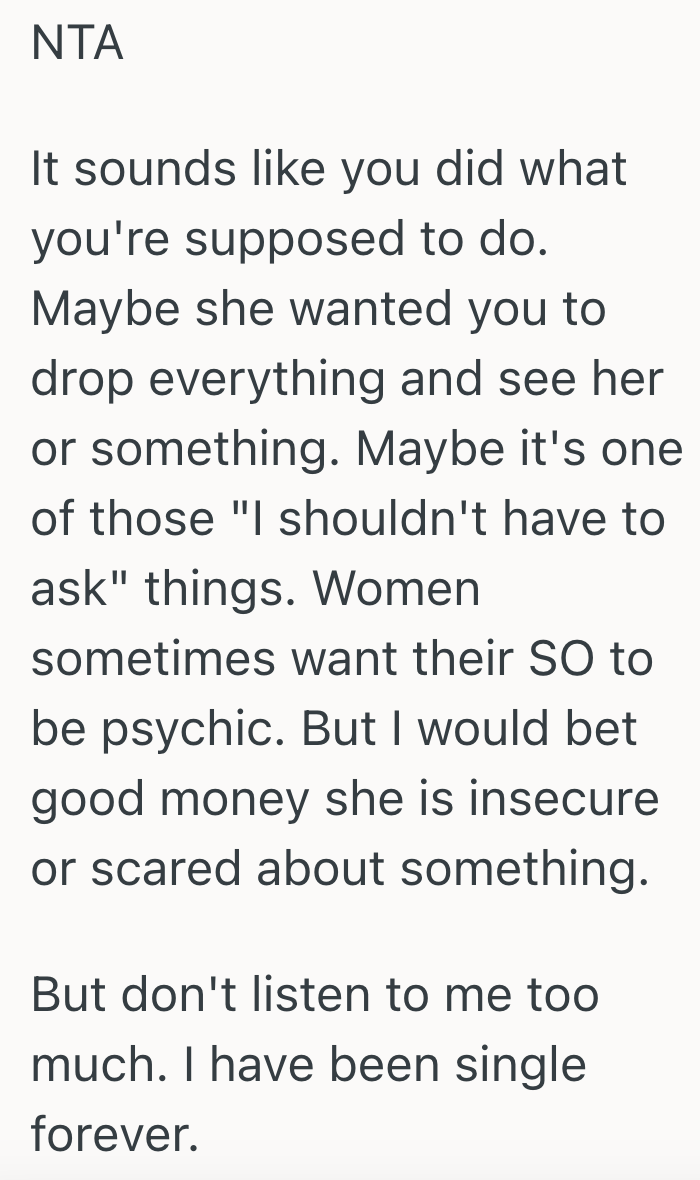 NTA

It sounds like you did what you're supposed to do. Maybe she wanted you to drop everything and see her or something. Maybe it's one of those "I shouldn't have to ask" things. Women sometimes want their SO to be psychic. But I would bet good money she is insecure or scared about something.

But don't listen to me too much. I have been single forever.